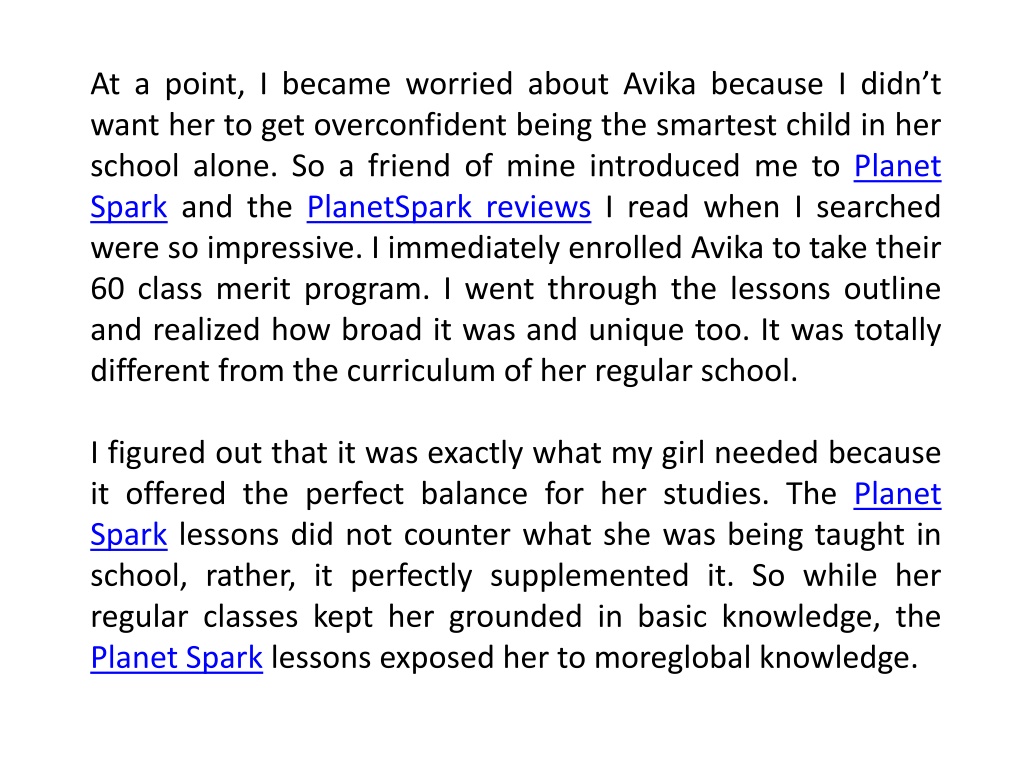 At a point, I became worried about Avika because I didn’t want her to get overconfident being the smartest child in her school alone. So a friend of mine introduced me to Planet Spark and the PlanetSpark reviews I read when I searched were so impressive. I immediately enrolled Avika to take their 60 class merit program. I went through the lessons outline and realized how broad it was and unique too. It was totally different from the curriculum of her regular school.

I figured out that it was exactly what my girl needed because it offered the perfect balance for her studies. The Planet Spark lessons did not counter what she was being taught in school, rather, it perfectly supplemented it. So while her regular classes kept her grounded in basic knowledge, the Planet Spark lessons exposed her to moreglobal knowledge.